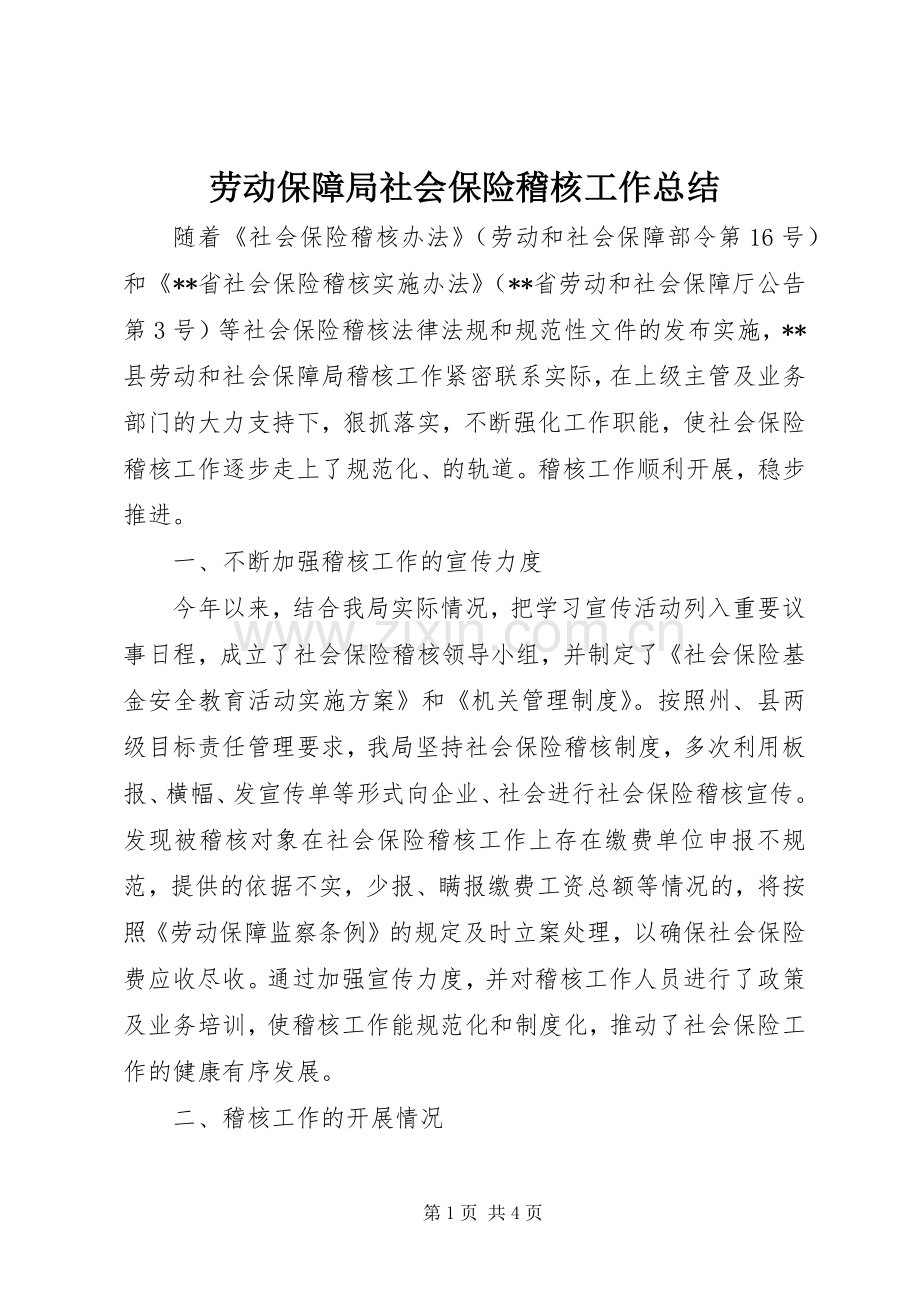 劳动保障局社会保险稽核工作总结

随着《社会保险稽核办法》（劳动和社会保障部令第16号）和《**省社会保险稽核实施办法》（**省劳动和社会保障厅公告第3号）等社会保险稽核法律法规和规范性文件的发布实施，**县劳动和社会保障局稽核工作紧密联系实际，在上级主管及业务部门的大力支持下，狠抓落实，不断强化工作职能，使社会保险稽核工作逐步走上了规范化、的轨道。稽核工作顺利开展，稳步推进。

一、不断加强稽核工作的宣传力度

今年以来，结合我局实际情况，把学习宣传活动列入重要议事日程，成立了社会保险稽核领导小组，并制定了《社会保险基金安全教育活动实施方案》和《机关管理制度》。按照州、县两级目标责任管理要求，我局坚持社会保险稽核制度，多次利用板报、横幅、发宣传单等形式向企业、社会进行社会保险稽核宣传。发现被稽核对象在社会保险稽核工作上存在缴费单位申报不规范，提供的依据不实，少报、瞒报缴费工资总额等情况的，将按照《劳动保障监察条例》的规定及时立案处理，以确保社会保险费应收尽收。通过加强宣传力度，并对稽核工作人员进行了政策及业务培训，使稽核工作能规范化和制度化，推动了社会保险工作的健康有序发展。

二、稽核工作的开展情况

www.zixin.com.cn

第1页 共4页